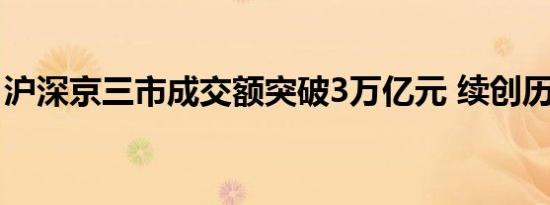 沪深京三市成交额突破3万亿元 续创历